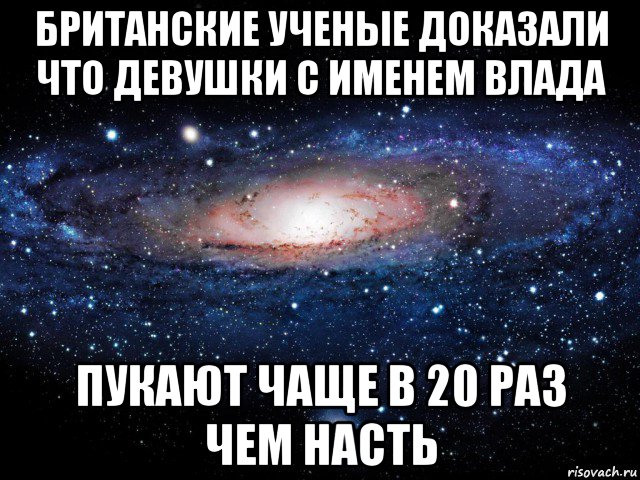 БРИТАНСКИЕ УЧЕНЫЕ ДОКАЗАЛИ ЧТО ДЕВУШКИ С ИМЕНЕМ ВЛАДА

ПУКАЮТ ЧАЩЕ В 20 РАЗ ЧЕМ НАСТЬ

risovach.ru